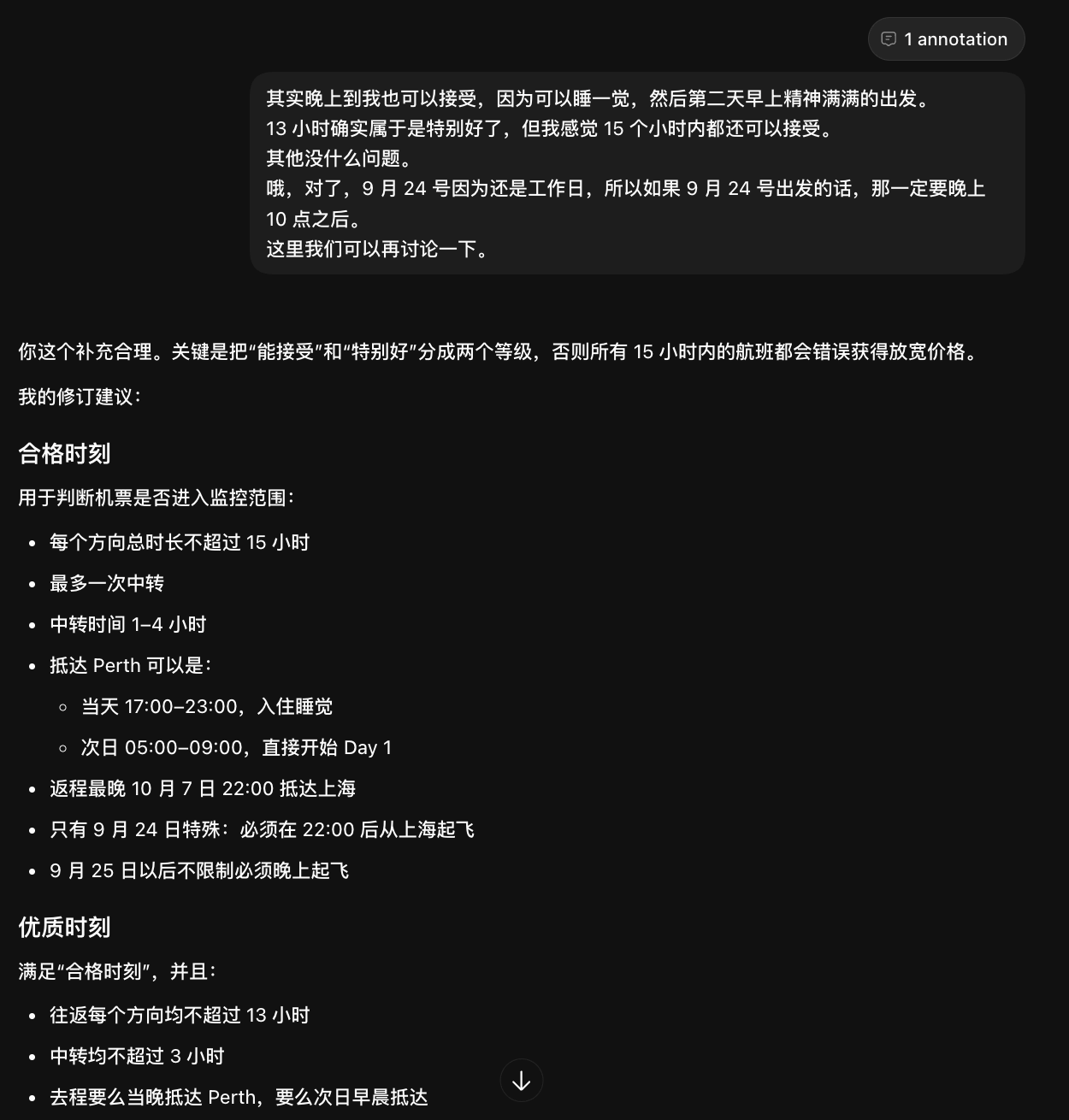 1 annotation

其实晚上到我也可以接受，因为可以睡一觉，然后第二天早上精神满满的出发。
13 小时确实属于是特别好了，但我感觉 15 个小时内都还可以接受。
其他没什么问题。
哦，对了，9 月 24 号因为还是工作日，所以如果 9 月 24 号出发的话，那一定要晚上 10 点之后。
这里我们可以再讨论一下。

你这个补充合理。关键是把“能接受”和“特别好”分成两个等级，否则所有 15 小时内的航班都会错误获得放宽价格。

我的修订建议：

合格时刻

用于判断机票是否进入监控范围：

- 每个方向总时长不超过 15 小时
- 最多一次中转
- 中转时间 1–4 小时
- 抵达 Perth 可以是：
  - 当天 17:00–23:00，入住睡觉
  - 次日 05:00–09:00，直接开始 Day 1
- 返程最晚 10 月 7 日 22:00 抵达上海
- 只有 9 月 24 日特殊：必须在 22:00 后从上海起飞
- 9 月 25 日以后不限制必须晚上起飞

优质时刻

满足“合格时刻”，并且：

- 往返每个方向均不超过 13 小时
- 中转均不超过 3 小时
- 去程要么当晚抵达 Perth，要么次日早晨抵达